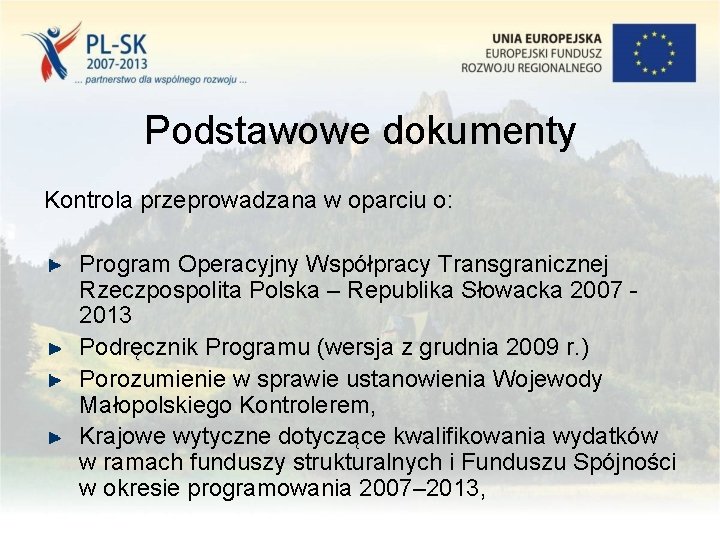 PL-SK
2007-2013
... partnerstwo dla wspólnego rozwoju ...

UNIA EUROPEJSKA
EUROPEJSKI FUNDUSZ
ROZWOJU REGIONALNEGO

Podstawowe dokumenty

Kontrola przeprowadzana w oparciu o:

Program Operacyjny Współpracy Transgranicznej Rzeczpospolita Polska – Republika Słowacka 2007 - 2013

Podręcznik Programu (wersja z grudnia 2009 r.)

Porozumienie w sprawie ustanowienia Wojewody Małopolskiego Kontrolerem,

Krajowe wytyczne dotyczące kwalifikowania wydatków w ramach funduszy strukturalnych i Funduszu Spójności w okresie programowania 2007–2013,